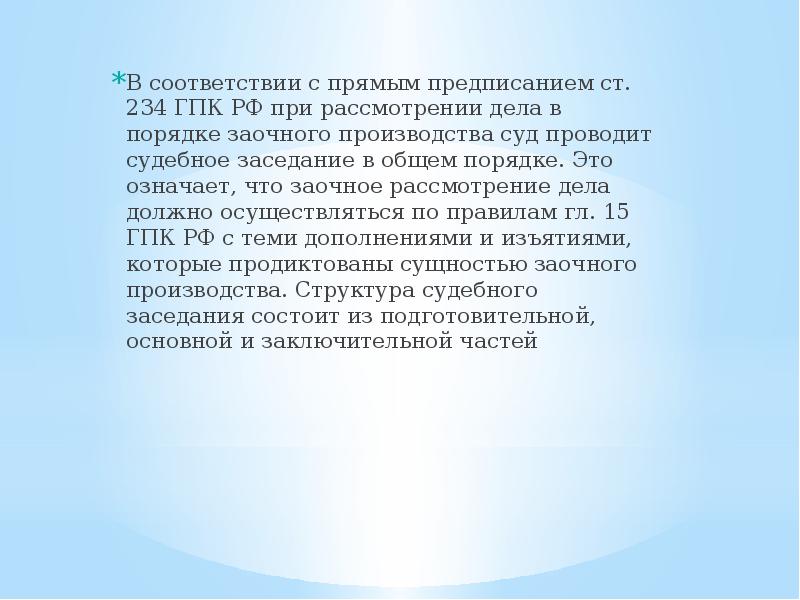 *В соответствии с прямым предписанием ст. 234 ГПК РФ при рассмотрении дела в порядке заочного производства суд проводит судебное заседание в общем порядке. Это означает, что заочное рассмотрение дела должно осуществляться по правилам гл. 15 ГПК РФ с теми дополнениями и изъятиями, которые продиктованы сущностью заочного производства. Структура судебного заседания состоит из подготовительной, основной и заключительной частей